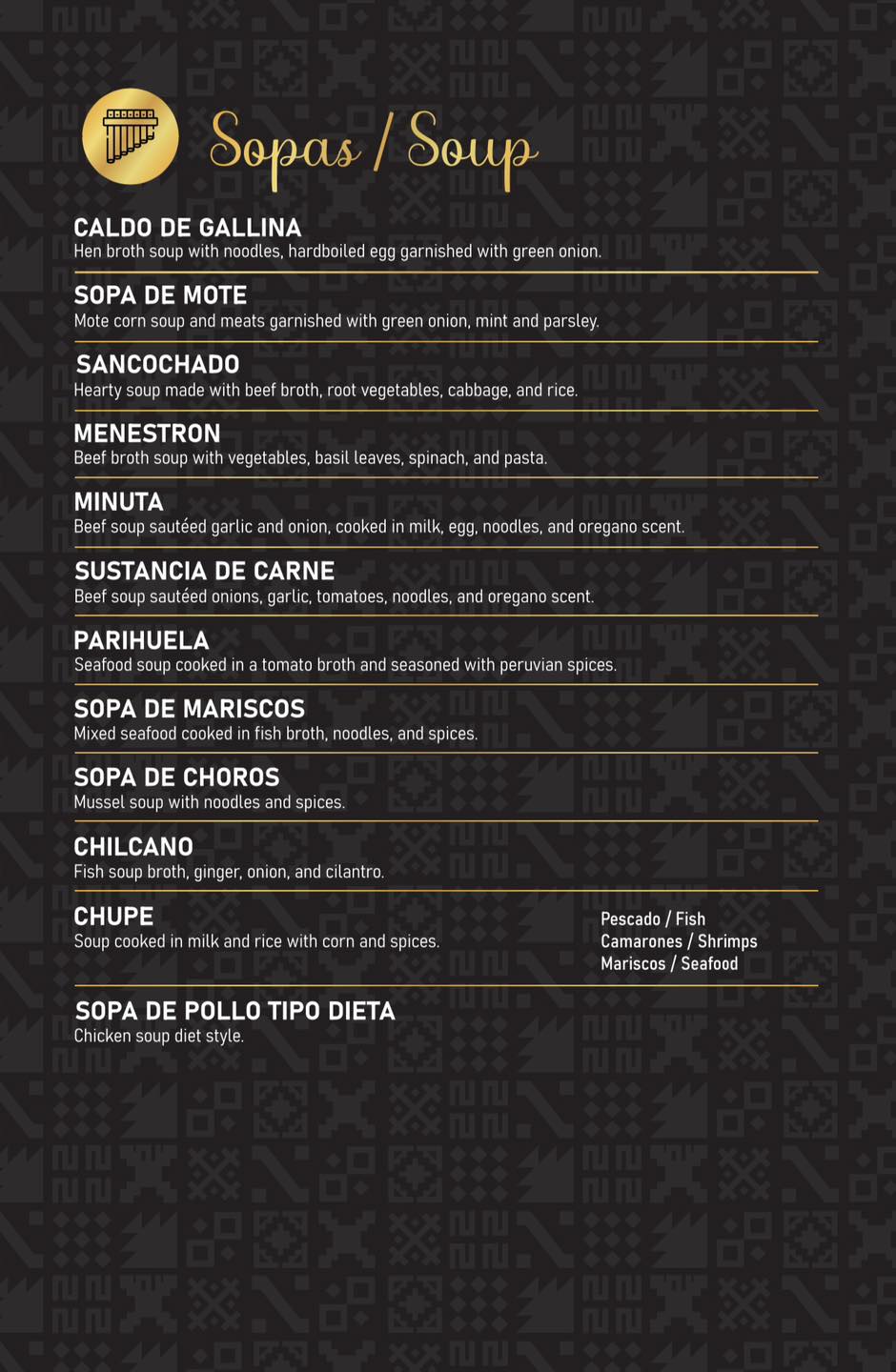 Sopas / Soup

CALDO DE GALLINA
Hen broth soup with noodles, hardboiled egg garnished with green onion.

SOPA DE MOTE
Mote corn soup and meats garnished with green onion, mint and parsley.

SANCOCHADO
Hearty soup made with beef broth, root vegetables, cabbage, and rice.

MENESTRON
Beef broth soup with vegetables, basil leaves, spinach, and pasta.

MINUTA
Beef soup sautéed garlic and onion, cooked in milk, egg, noodles, and oregano scent.

SUSTANCIA DE CARNE
Beef soup sautéed onions, garlic, tomatoes, noodles, and oregano scent.

PARIHUELA
Seafood soup cooked in a tomato broth and seasoned with peruvian spices.

SOPA DE MARISCOS
Mixed seafood cooked in fish broth, noodles, and spices.

SOPA DE CHOROS
Mussel soup with noodles and spices.

CHILCANO
Fish soup broth, ginger, onion, and cilantro.

CHUPE
Soup cooked in milk and rice with corn and spices.

Pescado / Fish
Camarones / Shrimps
Mariscos / Seafood

SOPA DE POLLO TIPO DIETA
Chicken soup diet style.